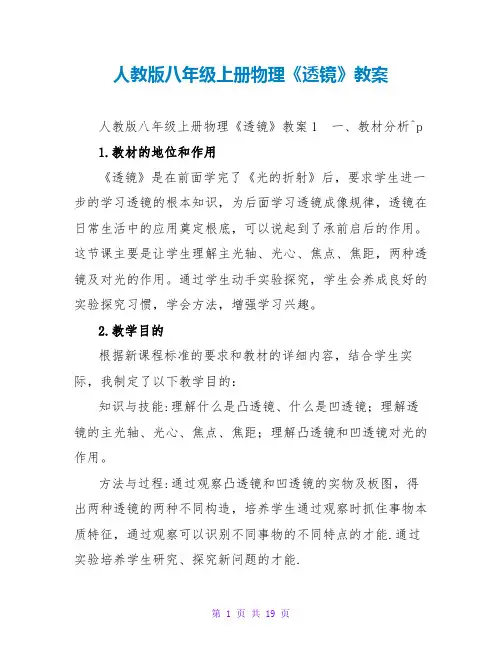 人教版八年级上册物理《透镜》教案

人教版八年级上册物理《透镜》教案 1　一、教材分析^p

1.教材的地位和作用

《透镜》是在前面学完了《光的折射》后，要求学生进一步的学习透镜的根本知识，为后面学习透镜成像规律，透镜在日常生活中的应用奠定根底，可以说起到了承前启后的作用。这节课主要是让学生理解主光轴、光心、焦点、焦距，两种透镜及对光的作用。通过学生动手实验探究，学生会养成良好的实验探究习惯，学会方法，增强学习兴趣。

2.教学目的

根据新课程标准的要求和教材的详细内容，结合学生实际，我制定了以下教学目的:

知识与技能:理解什么是凸透镜、什么是凹透镜；理解透镜的主光轴、光心、焦点、焦距；理解凸透镜和凹透镜对光的作用。

方法与过程:通过观察凸透镜和凹透镜的实物及板图，得出两种透镜的两种不同构造，培养学生通过观察时抓住事物本质特征，通过观察可以识别不同事物的不同特点的才能.通过实验培养学生研究、探究新问题的才能.

第 1 页 共 19 页